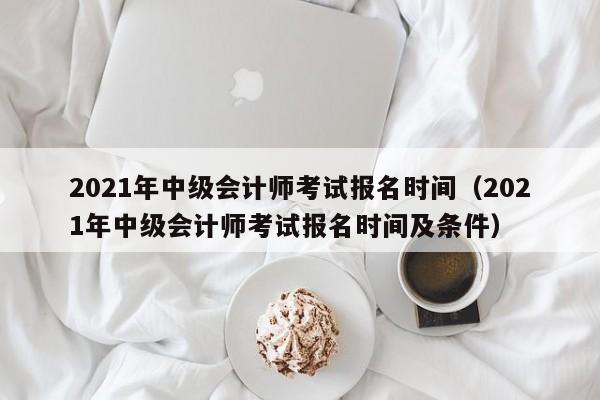 2021年中级会计师考试报名时间（2021年中级会计师考试报名时间及条件）